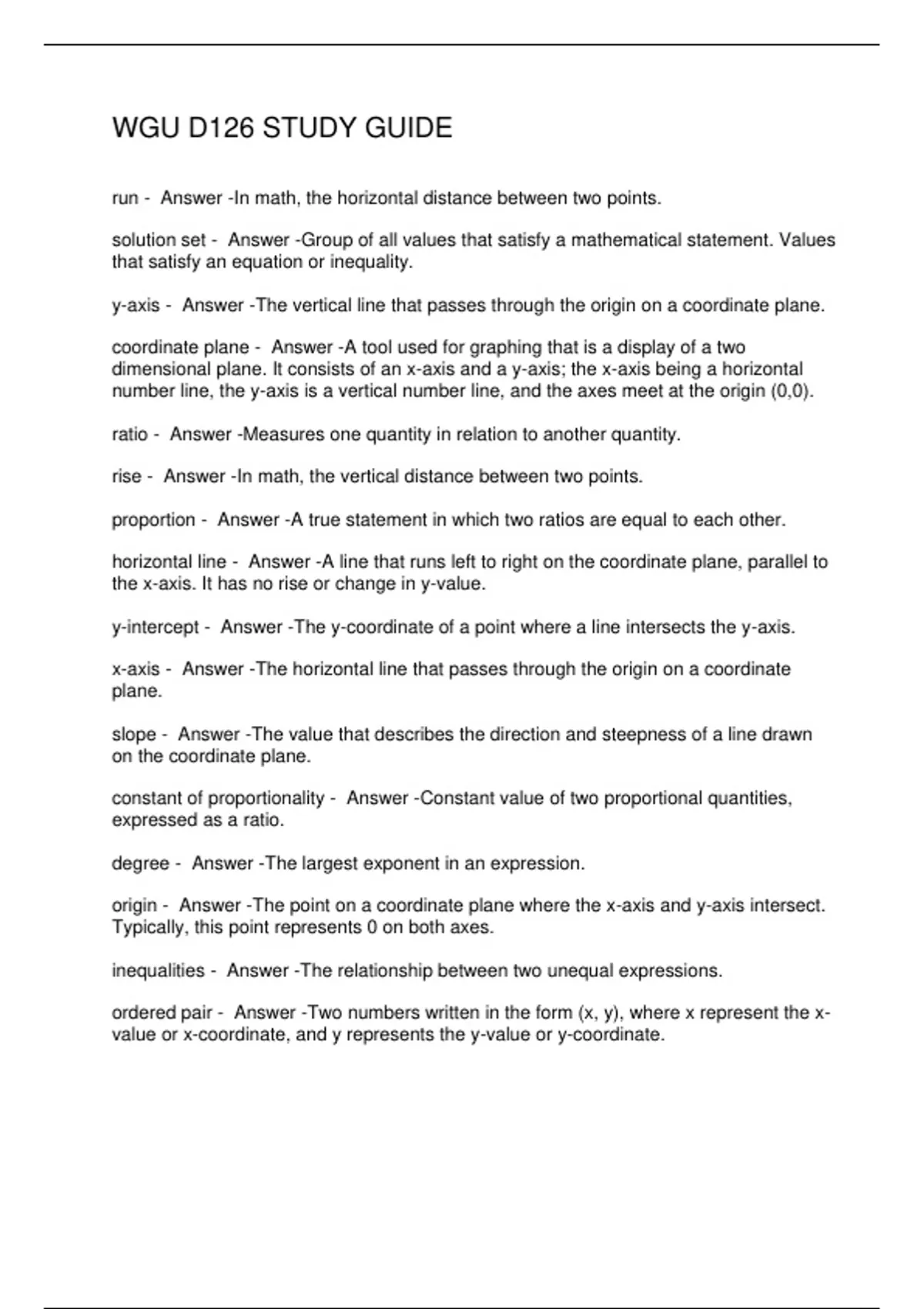 WGU D126 STUDY GUIDE

run - Answer -In math, the horizontal distance between two points.

solution set - Answer -Group of all values that satisfy a mathematical statement. Values that satisfy an equation or inequality.

y-axis - Answer -The vertical line that passes through the origin on a coordinate plane.

coordinate plane - Answer -A tool used for graphing that is a display of a two dimensional plane. It consists of an x-axis and a y-axis; the x-axis being a horizontal number line, the y-axis is a vertical number line, and the axes meet at the origin (0,0).

ratio - Answer -Measures one quantity in relation to another quantity.

rise - Answer -In math, the vertical distance between two points.

proportion - Answer -A true statement in which two ratios are equal to each other.

horizontal line - Answer -A line that runs left to right on the coordinate plane, parallel to the x-axis. It has no rise or change in y-value.

y-intercept - Answer -The y-coordinate of a point where a line intersects the y-axis.

x-axis - Answer -The horizontal line that passes through the origin on a coordinate plane.

slope - Answer -The value that describes the direction and steepness of a line drawn on the coordinate plane.

constant of proportionality - Answer -Constant value of two proportional quantities, expressed as a ratio.

degree - Answer -The largest exponent in an expression.

origin - Answer -The point on a coordinate plane where the x-axis and y-axis intersect. Typically, this point represents 0 on both axes.

inequalities - Answer -The relationship between two unequal expressions.

ordered pair - Answer -Two numbers written in the form (x, y), where x represent the x-value or x-coordinate, and y represents the y-value or y-coordinate.